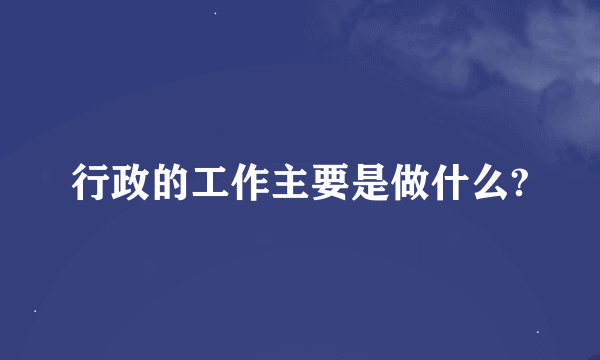 行政的工作主要是做什么?